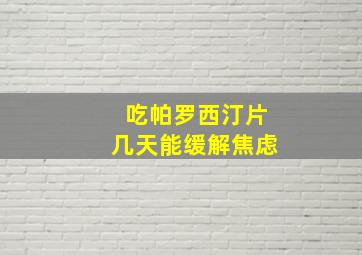 吃帕罗西汀片
几天能缓解焦虑